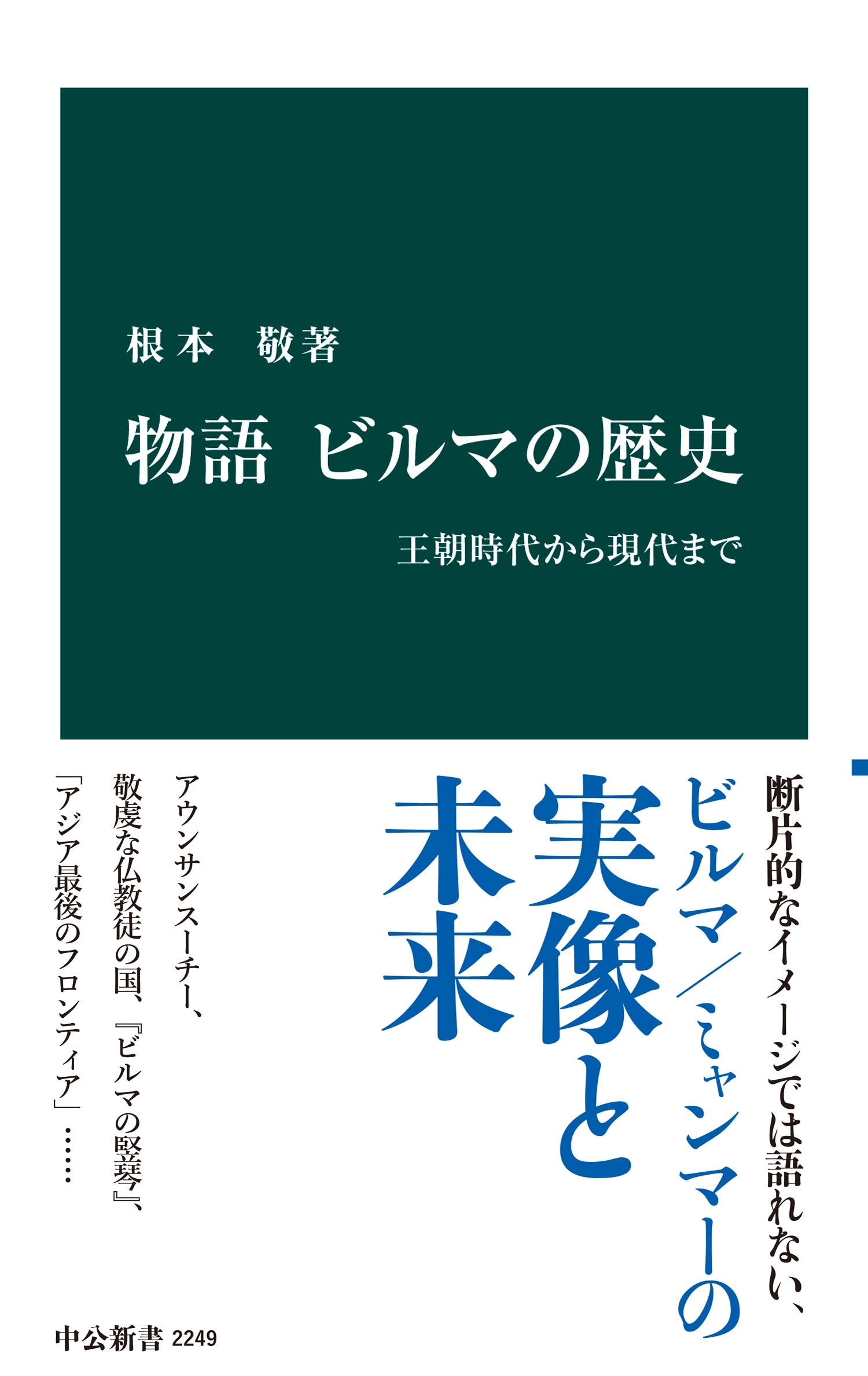 根本　敬著

物語　ビルマの歴史

王朝時代から現代まで

断片的なイメージでは語れない、

ビルマ／ミャンマーの

実像と

未来

アウンサンスーチー、

敬虔な仏教徒の国、『ビルマの竪琴』、

「アジア最後のフロンティア」……

中公新書 2249